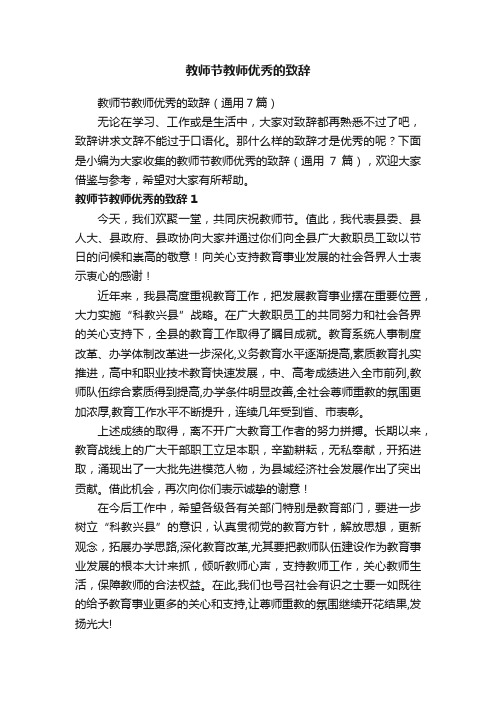 教师节教师优秀的致辞

教师节教师优秀的致辞（通用7篇）

无论在学习、工作或是生活中，大家对致辞都再熟悉不过了吧，致辞讲求文辞不能过于口语化。那什么样的致辞才是优秀的呢？下面是小编为大家收集的教师节教师优秀的致辞（通用 7 篇），欢迎大家借鉴与参考，希望对大家有所帮助。

教师节教师优秀的致辞 1

今天，我们欢聚一堂，共同庆祝教师节。值此，我代表县委、县人大、县政府、县政协向大家并通过你们向全县广大教职员工致以节日的问候和崇高的敬意！向关心支持教育事业发展的社会各界人士表示衷心的感谢！

近年来，我县高度重视教育工作，把发展教育事业摆在重要位置，大力实施“科教兴县”战略。在广大教职员工的共同努力和社会各界的关心支持下，全县的教育工作取得了瞩目成就。教育系统人事制度改革、办学体制改革进一步深化,义务教育水平逐渐提高,素质教育扎实推进，高中和职业技术教育快速发展，中、高考成绩进入全市前列,教师队伍综合素质得到提高,办学条件明显改善,全社会尊师重教的氛围更加浓厚,教育工作水平不断提升，连续几年受到省、市表彰。

上述成绩的取得，离不开广大教育工作者的努力拼搏。长期以来，教育战线上的广大干部职工立足本职，辛勤耕耘，无私奉献，开拓进取，涌现出了一大批先进模范人物，为县域经济社会发展作出了突出贡献。借此机会，再次向你们表示诚挚的谢意！

在今后工作中，希望各级各有关部门特别是教育部门，要进一步树立“科教兴县”的意识，认真贯彻党的教育方针，解放思想，更新观念，拓展办学思路,深化教育改革,尤其要把教师队伍建设作为教育事业发展的根本大计来抓，倾听教师心声，支持教师工作，关心教师生活，保障教师的合法权益。在此,我们也号召社会有识之士要一如既往的给予教育事业更多的关心和支持,让尊师重教的氛围继续开花结果,发扬光大!